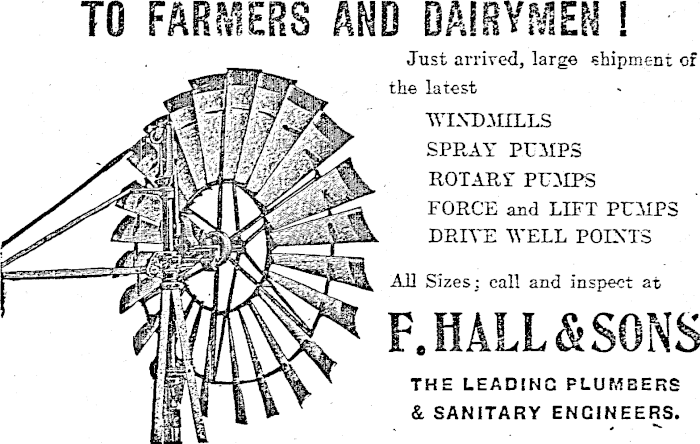 TO FARMERS AND DAIRYMEN !

Just arrived, large shipment of the latest

WINDMILLS
SPRAY PUMPS
ROTARY PUMPS
FORCE and LIFT PUMPS
DRIVE WELL POINTS

All Sizes; call and inspect at

F. HALL & SONS

THE LEADING PLUMBERS
& SANITARY ENGINEERS.